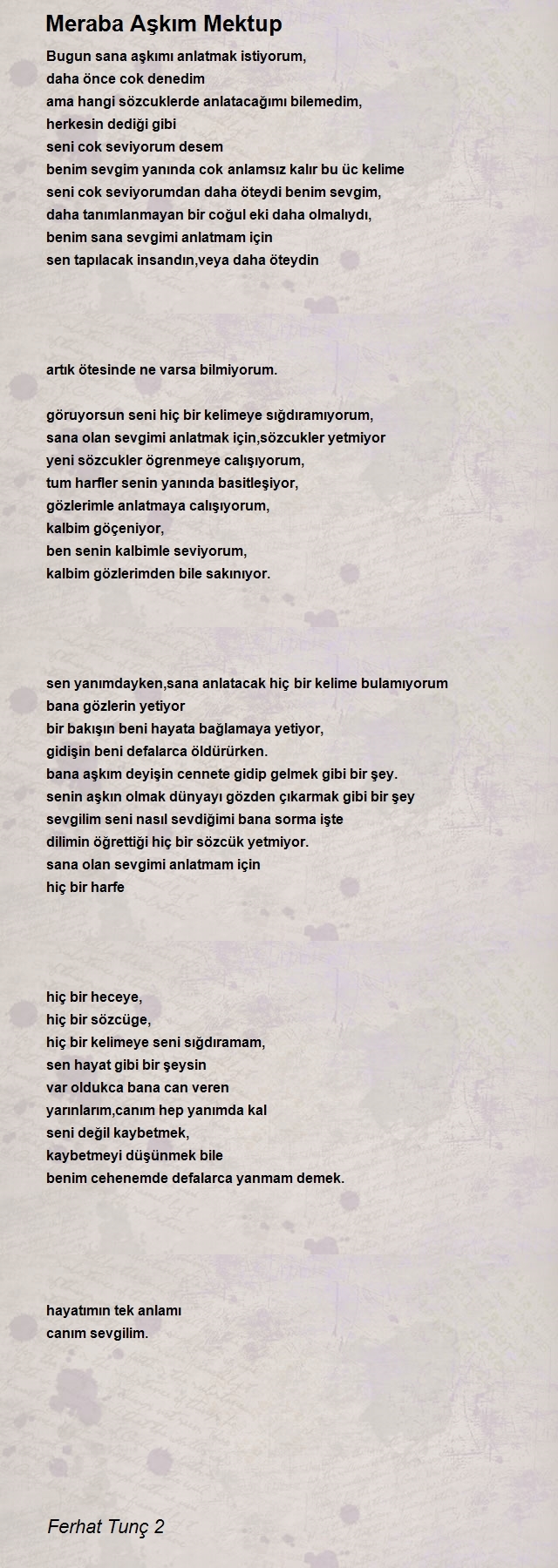 Meraba Aşkım Mektup

Bugun sana aşkımı anlatmak istiyorum,
daha önce cok denedim
ama hangi sözcuklerde anlatacağımı bilemedim,
herkesin dediği gibi
seni cok seviyorum desem
benim sevgim yanında cok anlamsız kalır bu üc kelime
seni cok seviyorumdan daha öteydi benim sevgim,
daha tanımlanmayan bir coğul eki daha olmalıydı,
benim sana sevgimi anlatmam için
sen tapılacak insandın,veya daha öteydin

artık ötesinde ne varsa bilmiyorum.

göruyorsun seni hiç bir kelimeye sığdıramıyorum,
sana olan sevgimi anlatmak için,sözcukler yetmiyor
yeni sözcukler ögrenmeye calışıyorum,
tum harfler senin yanında basitleşiyor,
gözlerimle anlatmaya calışıyorum,
kalbim göçeniyor,
ben senin kalbimle seviyorum,
kalbim gözlerimden bile sakınıyor.

sen yanımdayken,sana anlatacak hiç bir kelime bulamıyorum
bana gözlerin yetiyor
bir bakışın beni hayata bağlamaya yetiyor,
gidişin beni defalarca öldürürken.
bana aşkım deyişin cennete gidip gelmek gibi bir şey.
senin aşkın olmak dünyayı gözden çıkarmak gibi bir şey
sevgilim seni nasıl sevdiğimi bana sorma işte
dilimin öğrettiği hiç bir sözcük yetmiyor.
sana olan sevgimi anlatmam için
hiç bir harfe

hiç bir heceye,
hiç bir sözcüge,
hiç bir kelimeye seni sığdıramam,
sen hayat gibi bir şeysin
var oldukca bana can veren
yarınlarım,canım hep yanımda kal
seni değil kaybetmek,
kaybetmeyi düşünmek bile
benim cehenemde defalarca yanmam demek.

hayatımın tek anlamı
canım sevgilim.

Ferhat Tunç 2